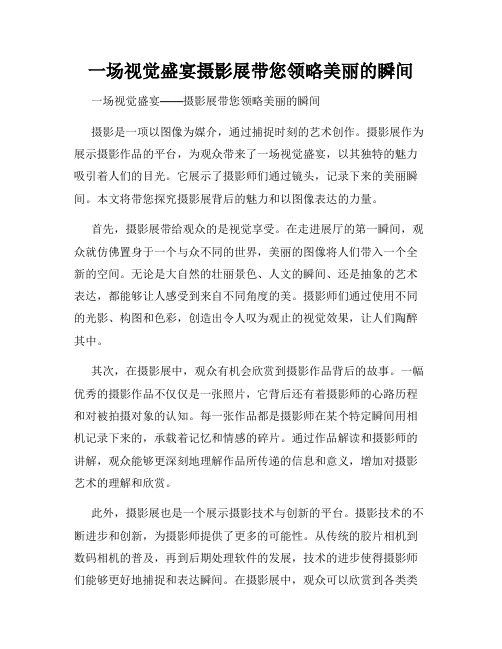 一场视觉盛宴摄影展带您领略美丽的瞬间

一场视觉盛宴——摄影展带您领略美丽的瞬间

摄影是一项以图像为媒介，通过捕捉时刻的艺术创作。摄影展作为展示摄影作品的平台，为观众带来了一场视觉盛宴，以其独特的魅力吸引着人们的目光。它展示了摄影师们通过镜头，记录下来的美丽瞬间。本文将带您探究摄影展背后的魅力和以图像表达的力量。

首先，摄影展带给观众的是视觉享受。在走进展厅的第一瞬间，观众就仿佛置身于一个与众不同的世界，美丽的图像将人们带入一个全新的空间。无论是大自然的壮丽景色、人文的瞬间、还是抽象的艺术表达，都能够让人感受到来自不同角度的美。摄影师们通过使用不同的光影、构图和色彩，创造出令人叹为观止的视觉效果，让人们陶醉其中。

其次，在摄影展中，观众有机会欣赏到摄影作品背后的故事。一幅优秀的摄影作品不仅仅是一张照片，它背后还有着摄影师的心路历程和对被拍摄对象的认知。每一张作品都是摄影师在某个特定瞬间用相机记录下来的，承载着记忆和情感的碎片。通过作品解读和摄影师的讲解，观众能够更深刻地理解作品所传递的信息和意义，增加对摄影艺术的理解和欣赏。

此外，摄影展也是一个展示摄影技术与创新的平台。摄影技术的不断进步和创新，为摄影师提供了更多的可能性。从传统的胶片相机到数码相机的普及，再到后期处理软件的发展，技术的进步使得摄影师们能够更好地捕捉和表达瞬间。在摄影展中，观众可以欣赏到各类类